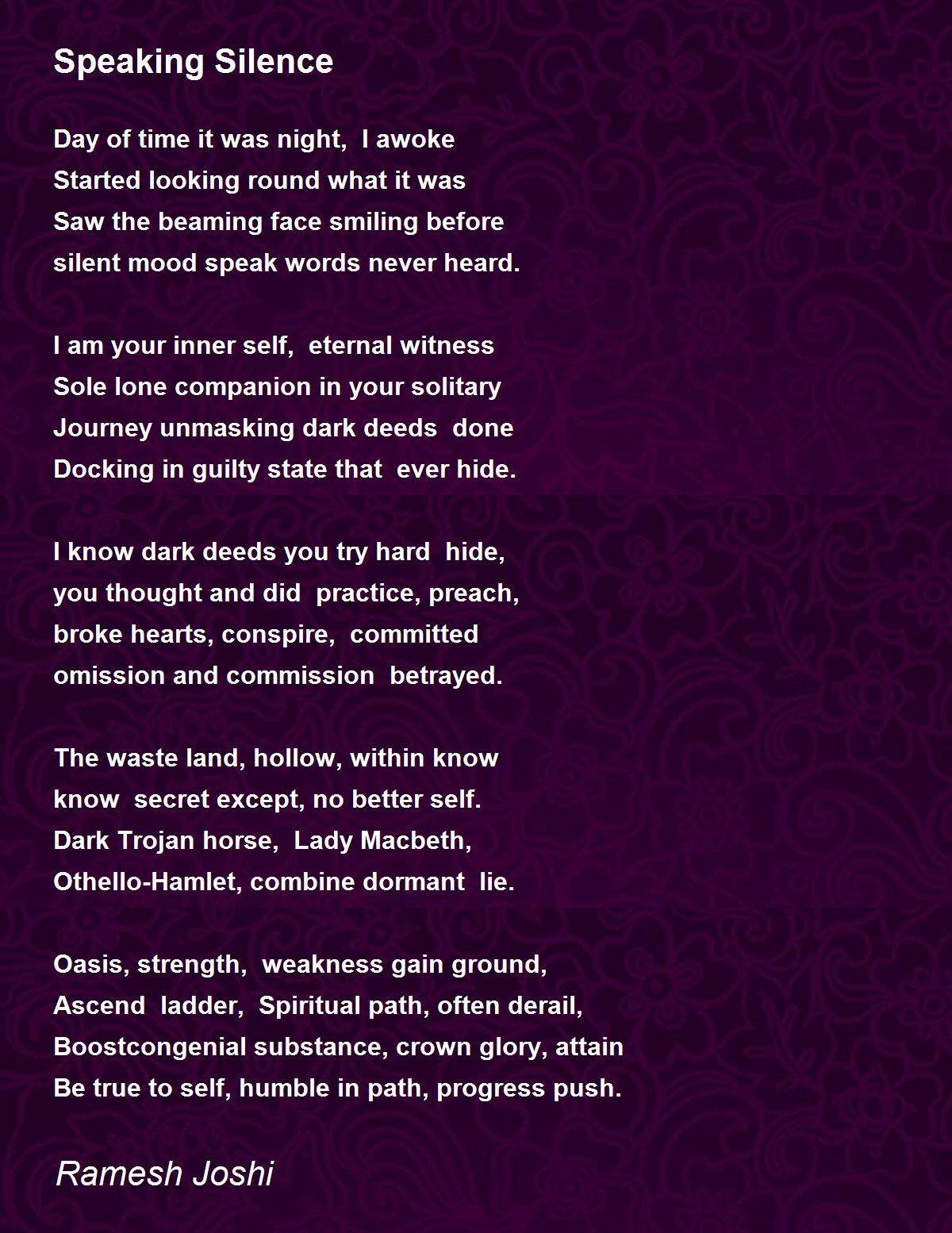 Speaking Silence

Day of time it was night, I awoke
Started looking round what it was
Saw the beaming face smiling before
silent mood speak words never heard.

I am your inner self, eternal witness
Sole lone companion in your solitary
Journey unmasking dark deeds done
Docking in guilty state that ever hide.

I know dark deeds you try hard hide,
you thought and did practice, preach,
broke hearts, conspire, committed
omission and commission betrayed.

The waste land, hollow, within know
know secret except, no better self.
Dark Trojan horse, Lady Macbeth,
Othello-Hamlet, combine dormant lie.

Oasis, strength, weakness gain ground,
Ascend ladder, Spiritual path, often derail,
Boostcongenial substance, crown glory, attain
Be true to self, humble in path, progress push.

Ramesh Joshi